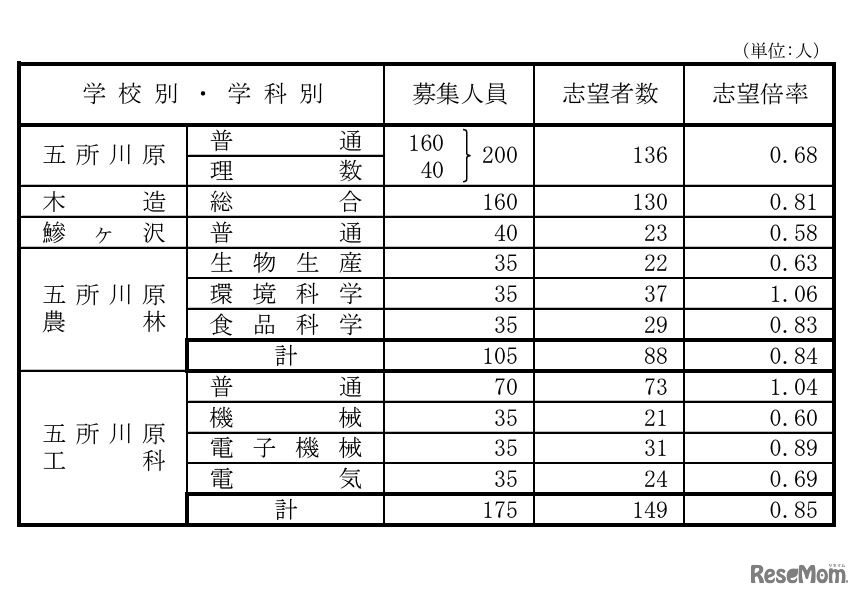 (単位:人)

| 学校別・学科別 | | 募集人員 | 志望者数 | 志望倍率 |
|---|---|---|---|---|
| 五所川原 | 普通 | 160 } 200 | 136 | 0.68 |
| | 理数 | 40 | | |
| 木造 | 総合 | 160 | 130 | 0.81 |
| 鰺ヶ沢 | 普通 | 40 | 23 | 0.58 |
| 五所川原農林 | 生物生産 | 35 | 22 | 0.63 |
| | 環境科学 | 35 | 37 | 1.06 |
| | 食品科学 | 35 | 29 | 0.83 |
| | 計 | 105 | 88 | 0.84 |
| 五所川原工科 | 普通 | 70 | 73 | 1.04 |
| | 機械 | 35 | 21 | 0.60 |
| | 電子機械 | 35 | 31 | 0.89 |
| | 電気 | 35 | 24 | 0.69 |
| | 計 | 175 | 149 | 0.85 |

ReseMom